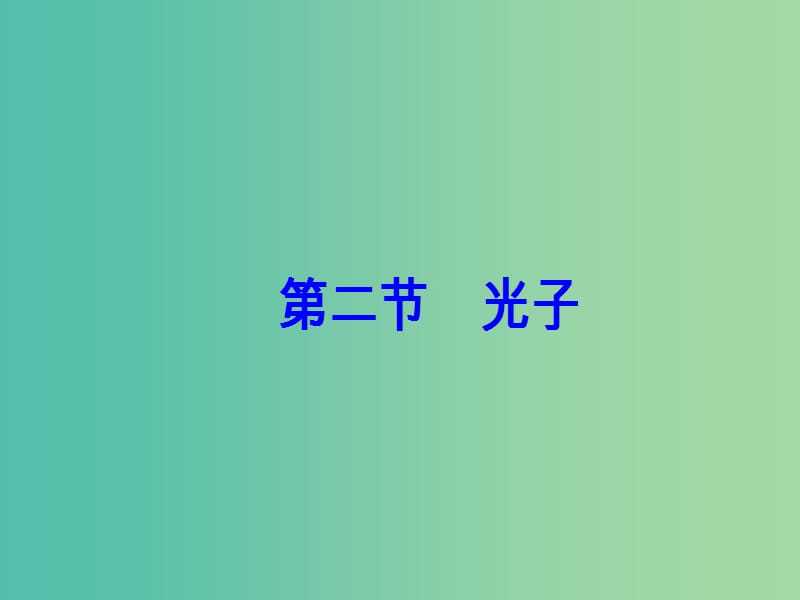 第二节　光子